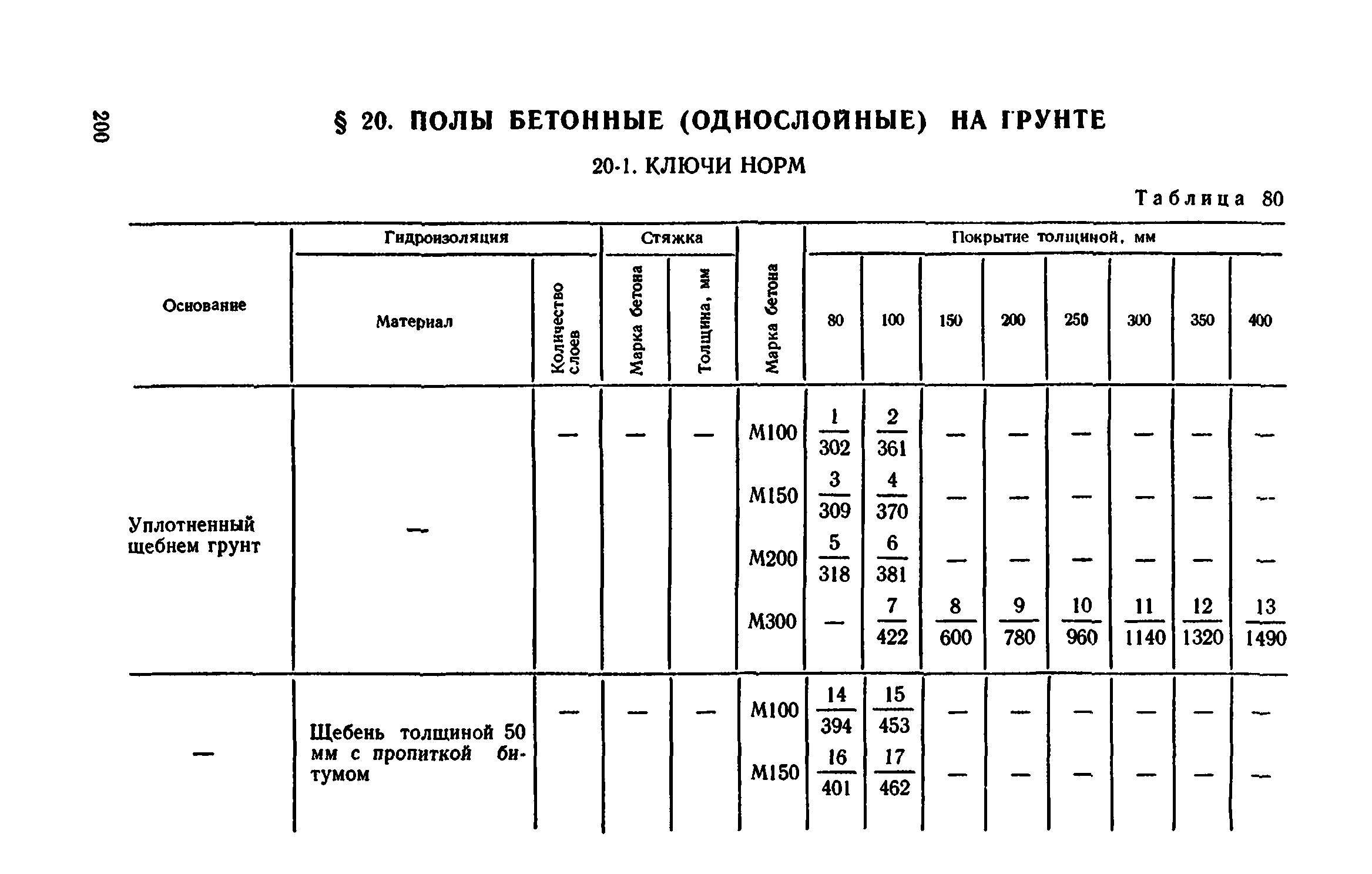 200

§ 20. ПОЛЫ БЕТОННЫЕ (ОДНОСЛОЙНЫЕ) НА ГРУНТЕ

20-1. КЛЮЧИ НОРМ

Таблица 80

| Основание | Гидроизоляция: Материал | Гидроизоляция: Количество слоев | Стяжка: Марка бетона | Стяжка: Толщина, мм | Марка бетона | Покрытие толщиной, мм: 80 | 100 | 150 | 200 | 250 | 300 | 350 | 400 |
|---|---|---|---|---|---|---|---|---|---|---|---|---|---|
| Уплотненный щебнем грунт | — | — | — | — | М100 | $\frac{1}{302}$ | $\frac{2}{361}$ | — | — | — | — | — | — |
| | | | | | М150 | $\frac{3}{309}$ | $\frac{4}{370}$ | — | — | — | — | — | — |
| | | | | | М200 | $\frac{5}{318}$ | $\frac{6}{381}$ | — | — | — | — | — | — |
| | | | | | М300 | — | $\frac{7}{422}$ | $\frac{8}{600}$ | $\frac{9}{780}$ | $\frac{10}{960}$ | $\frac{11}{1140}$ | $\frac{12}{1320}$ | $\frac{13}{1490}$ |
| — | Щебень толщиной 50 мм с пропиткой битумом | — | — | — | М100 | $\frac{14}{394}$ | $\frac{15}{453}$ | — | — | — | — | — | — |
| | | | | | М150 | $\frac{16}{401}$ | $\frac{17}{462}$ | — | — | — | — | — | — |